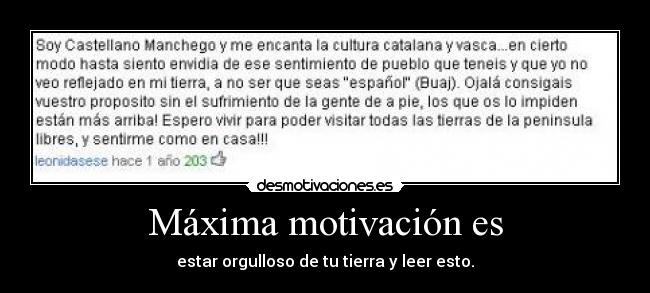 Soy Castellano Manchego y me encanta la cultura catalana y vasca...en cierto modo hasta siento envidia de ese sentimiento de pueblo que teneis y que yo no veo reflejado en mi tierra, a no ser que seas "español" (Buaj). Ojalá consigais vuestro proposito sin el sufrimiento de la gente de a pie, los que os lo impiden están más arriba! Espero vivir para poder visitar todas las tierras de la peninsula libres, y sentirme como en casa!!!

leonidasese hace 1 año 203

desmotivaciones.es

Máxima motivación es

estar orgulloso de tu tierra y leer esto.